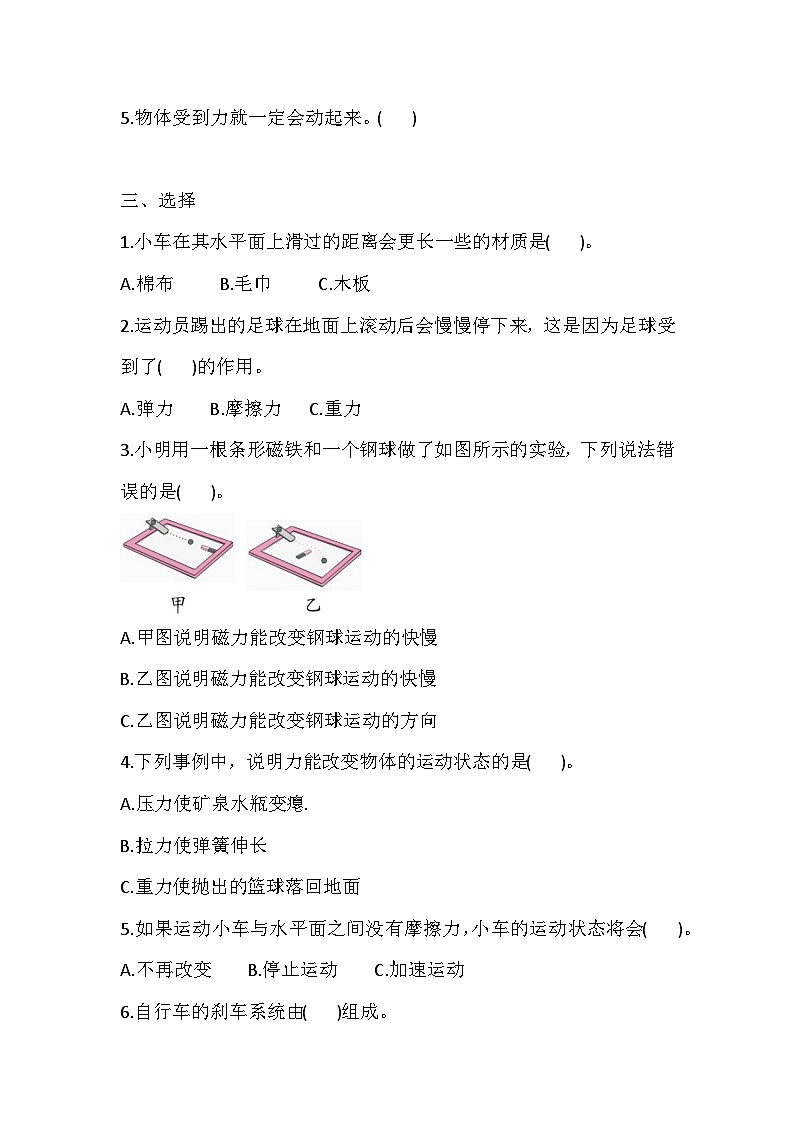 5.物体受到力就一定会动起来。(　　)

三、选择

1.小车在其水平面上滑过的距离会更长一些的材质是(　　)。

A.棉布　　B.毛巾　　C.木板

2.运动员踢出的足球在地面上滚动后会慢慢停下来，这是因为足球受到了(　　)的作用。

A.弹力　　B.摩擦力　　C.重力

3.小明用一根条形磁铁和一个钢球做了如图所示的实验，下列说法错误的是(　　)。

甲　　乙

A.甲图说明磁力能改变钢球运动的快慢

B.乙图说明磁力能改变钢球运动的快慢

C.乙图说明磁力能改变钢球运动的方向

4.下列事例中，说明力能改变物体的运动状态的是(　　)。

A.压力使矿泉水瓶变瘪.

B.拉力使弹簧伸长

C.重力使抛出的篮球落回地面

5.如果运动小车与水平面之间没有摩擦力，小车的运动状态将会(　　)。

A.不再改变　　B.停止运动　　C.加速运动

6.自行车的刹车系统由(　　)组成。